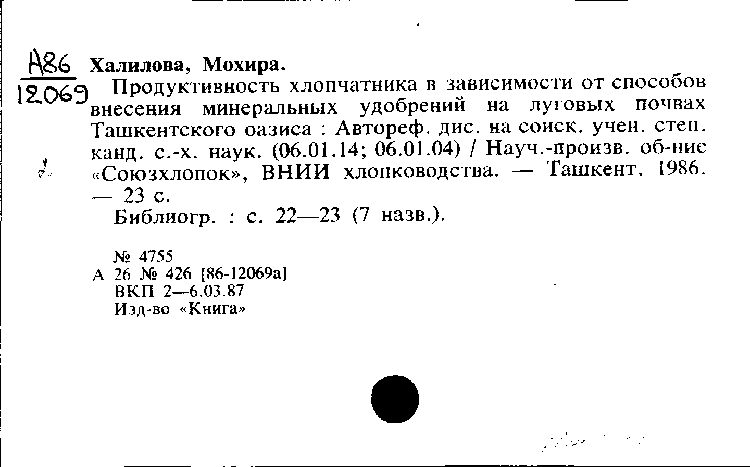 А86
12069

Халилова, Мохира.

Продуктивность хлопчатника в зависимости от способов внесения минеральных удобрений на луговых почвах Ташкентского оазиса : Автореф. дис. на соиск. учен. степ. канд. с.-х. наук. (06.01.14; 06.01.04) / Науч.-произв. об-ние «Союзхлопок», ВНИИ хлопководства. — Ташкент, 1986. — 23 с.

Библиогр. : с. 22—23 (7 назв.).

№ 4755
А 26 № 426 [86-12069а]
ВКП 2—6.03.87
Изд-во «Книга»